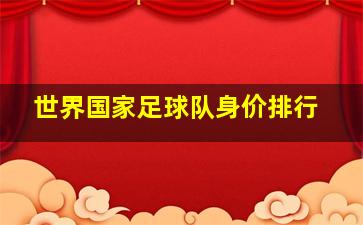 世界国家足球队身价排行